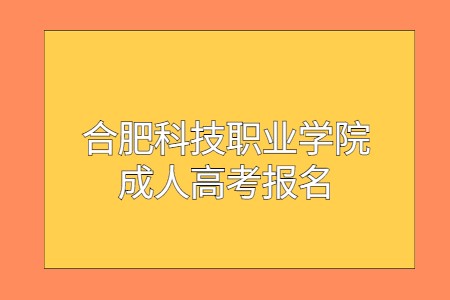 合肥科技职业学院
成人高考报名